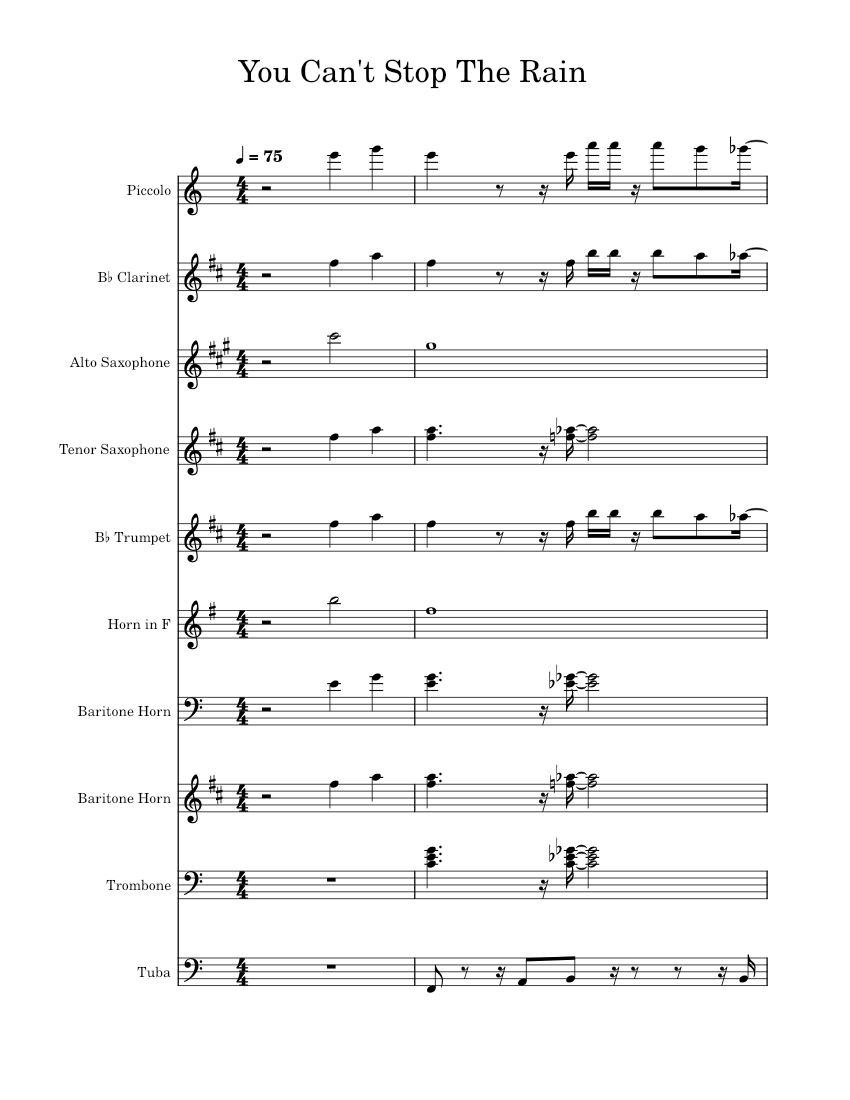 You Can't Stop The Rain

♩ = 75

Piccolo

B♭ Clarinet

Alto Saxophone

Tenor Saxophone

B♭ Trumpet

Horn in F

Baritone Horn

Baritone Horn

Trombone

Tuba